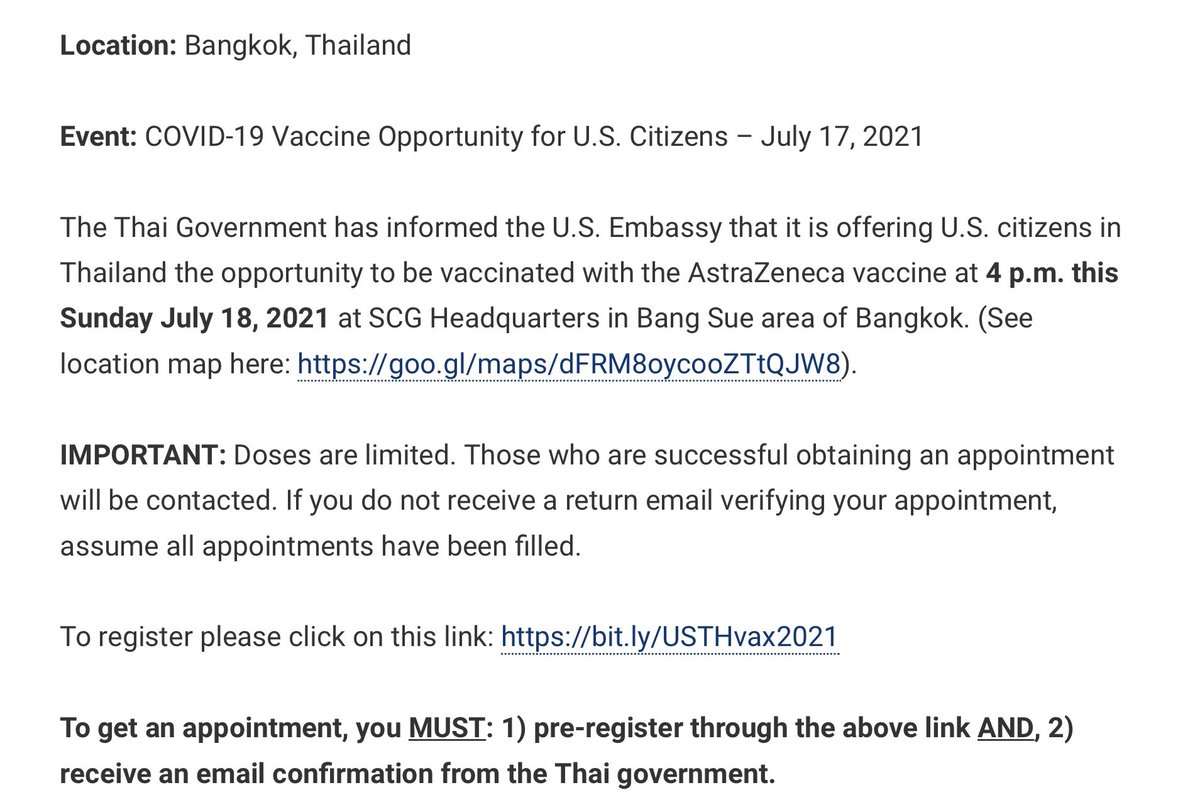 Location: Bangkok, Thailand

Event: COVID-19 Vaccine Opportunity for U.S. Citizens – July 17, 2021

The Thai Government has informed the U.S. Embassy that it is offering U.S. citizens in Thailand the opportunity to be vaccinated with the AstraZeneca vaccine at 4 p.m. this Sunday July 18, 2021 at SCG Headquarters in Bang Sue area of Bangkok. (See location map here: https://goo.gl/maps/dFRM8oycooZTtQJW8).

IMPORTANT: Doses are limited. Those who are successful obtaining an appointment will be contacted. If you do not receive a return email verifying your appointment, assume all appointments have been filled.

To register please click on this link: https://bit.ly/USTHvax2021

To get an appointment, you MUST: 1) pre-register through the above link AND, 2) receive an email confirmation from the Thai government.